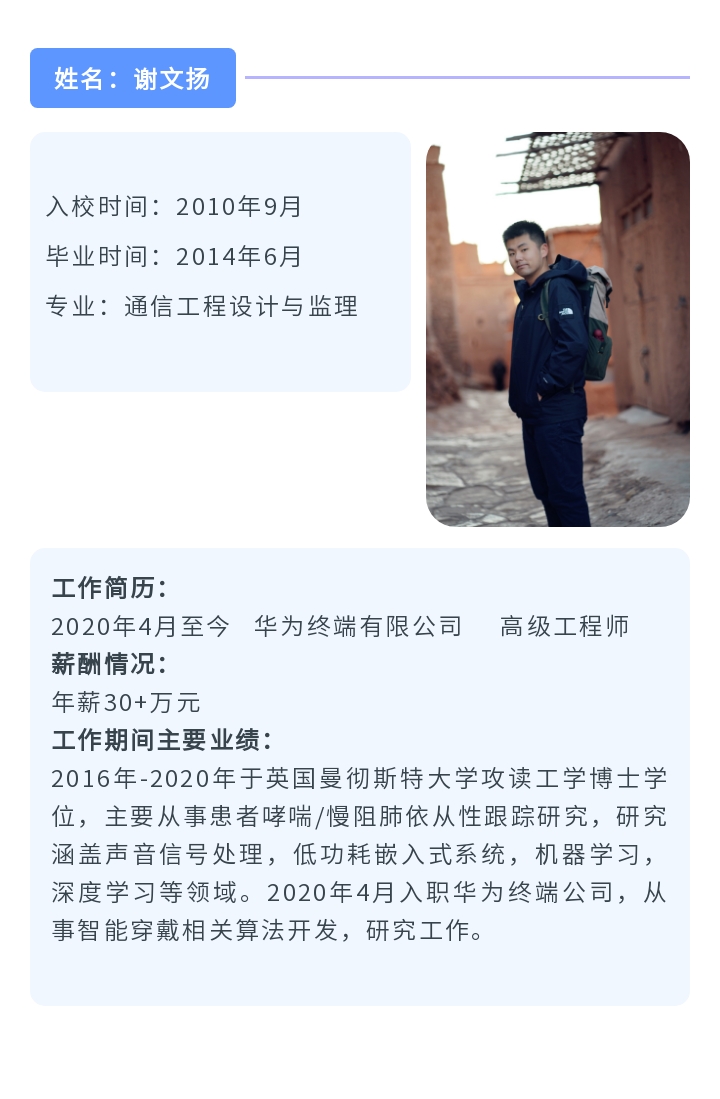 姓名：谢文扬

入校时间：2010年9月

毕业时间：2014年6月

专业：通信工程设计与监理

工作简历：

2020年4月至今 华为终端有限公司 高级工程师

薪酬情况：

年薪30+万元

工作期间主要业绩：

2016年-2020年于英国曼彻斯特大学攻读工学博士学位，主要从事患者哮喘/慢阻肺依从性跟踪研究，研究涵盖声音信号处理，低功耗嵌入式系统，机器学习，深度学习等领域。2020年4月入职华为终端公司，从事智能穿戴相关算法开发，研究工作。